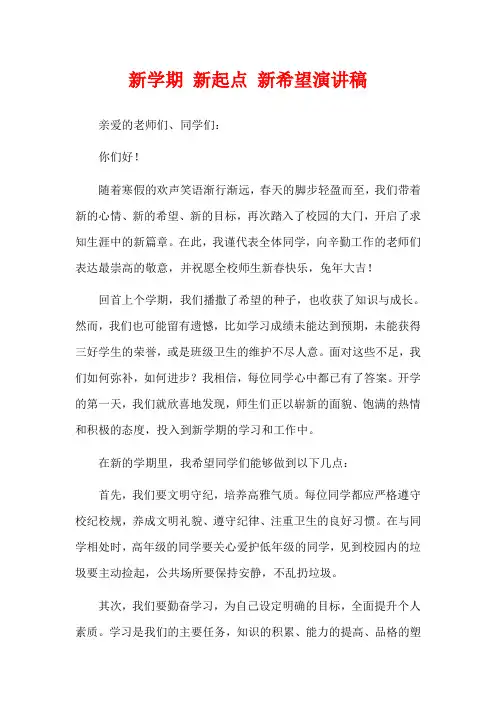 新学期 新起点 新希望演讲稿

亲爱的老师们、同学们：

你们好！

随着寒假的欢声笑语渐行渐远，春天的脚步轻盈而至，我们带着新的心情、新的希望、新的目标，再次踏入了校园的大门，开启了求知生涯中的新篇章。在此，我谨代表全体同学，向辛勤工作的老师们表达最崇高的敬意，并祝愿全校师生新春快乐，兔年大吉！

回首上个学期，我们播撒了希望的种子，也收获了知识与成长。然而，我们也可能留有遗憾，比如学习成绩未能达到预期，未能获得三好学生的荣誉，或是班级卫生的维护不尽人意。面对这些不足，我们如何弥补，如何进步？我相信，每位同学心中都已有了答案。开学的第一天，我们就欣喜地发现，师生们正以崭新的面貌、饱满的热情和积极的态度，投入到新学期的学习和工作中。

在新的学期里，我希望同学们能够做到以下几点：

首先，我们要文明守纪，培养高雅气质。每位同学都应严格遵守校纪校规，养成文明礼貌、遵守纪律、注重卫生的良好习惯。在与同学相处时，高年级的同学要关心爱护低年级的同学，见到校园内的垃圾要主动捡起，公共场所要保持安静，不乱扔垃圾。

其次，我们要勤奋学习，为自己设定明确的目标，全面提升个人素质。学习是我们的主要任务，知识的积累、能力的提高、品格的塑